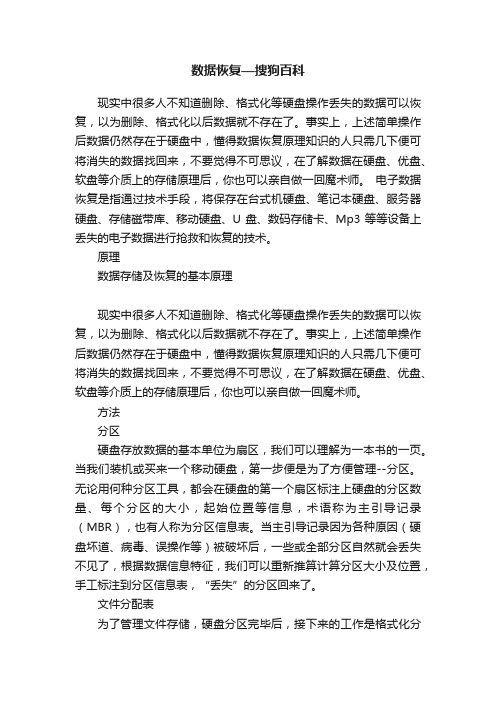 数据恢复—搜狗百科

现实中很多人不知道删除、格式化等硬盘操作丢失的数据可以恢复，以为删除、格式化以后数据就不存在了。事实上，上述简单操作后数据仍然存在于硬盘中，懂得数据恢复原理知识的人只需几下便可将消失的数据找回来，不要觉得不可思议，在了解数据在硬盘、优盘、软盘等介质上的存储原理后，你也可以亲自做一回魔术师。 电子数据恢复是指通过技术手段，将保存在台式机硬盘、笔记本硬盘、服务器硬盘、存储磁带库、移动硬盘、U 盘、数码存储卡、Mp3 等等设备上丢失的电子数据进行抢救和恢复的技术。

原理

数据存储及恢复的基本原理

现实中很多人不知道删除、格式化等硬盘操作丢失的数据可以恢复，以为删除、格式化以后数据就不存在了。事实上，上述简单操作后数据仍然存在于硬盘中，懂得数据恢复原理知识的人只需几下便可将消失的数据找回来，不要觉得不可思议，在了解数据在硬盘、优盘、软盘等介质上的存储原理后，你也可以亲自做一回魔术师。

方法

分区

硬盘存放数据的基本单位为扇区，我们可以理解为一本书的一页。当我们装机或买来一个移动硬盘，第一步便是为了方便管理--分区。无论用何种分区工具，都会在硬盘的第一个扇区标注上硬盘的分区数量、每个分区的大小，起始位置等信息，术语称为主引导记录（MBR），也有人称为分区信息表。当主引导记录因为各种原因（硬盘坏道、病毒、误操作等）被破坏后，一些或全部分区自然就会丢失不见了，根据数据信息特征，我们可以重新推算计算分区大小及位置，手工标注到分区信息表，“丢失”的分区回来了。

文件分配表

为了管理文件存储，硬盘分区完毕后，接下来的工作是格式化分